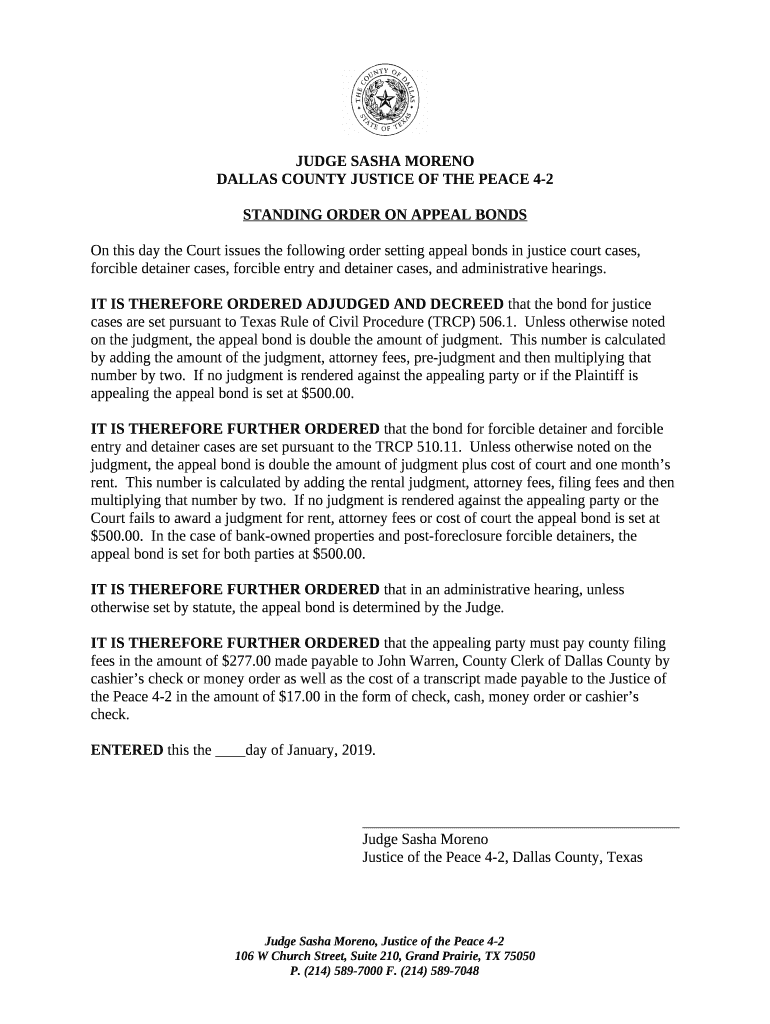 THE COUNTY OF DALLAS
STATE OF TEXAS

JUDGE SASHA MORENO
DALLAS COUNTY JUSTICE OF THE PEACE 4-2

STANDING ORDER ON APPEAL BONDS

On this day the Court issues the following order setting appeal bonds in justice court cases, forcible detainer cases, forcible entry and detainer cases, and administrative hearings.

IT IS THEREFORE ORDERED ADJUDGED AND DECREED that the bond for justice cases are set pursuant to Texas Rule of Civil Procedure (TRCP) 506.1. Unless otherwise noted on the judgment, the appeal bond is double the amount of judgment. This number is calculated by adding the amount of the judgment, attorney fees, pre-judgment and then multiplying that number by two. If no judgment is rendered against the appealing party or if the Plaintiff is appealing the appeal bond is set at $500.00.

IT IS THEREFORE FURTHER ORDERED that the bond for forcible detainer and forcible entry and detainer cases are set pursuant to the TRCP 510.11. Unless otherwise noted on the judgment, the appeal bond is double the amount of judgment plus cost of court and one month's rent. This number is calculated by adding the rental judgment, attorney fees, filing fees and then multiplying that number by two. If no judgment is rendered against the appealing party or the Court fails to award a judgment for rent, attorney fees or cost of court the appeal bond is set at $500.00. In the case of bank-owned properties and post-foreclosure forcible detainers, the appeal bond is set for both parties at $500.00.

IT IS THEREFORE FURTHER ORDERED that in an administrative hearing, unless otherwise set by statute, the appeal bond is determined by the Judge.

IT IS THEREFORE FURTHER ORDERED that the appealing party must pay county filing fees in the amount of $277.00 made payable to John Warren, County Clerk of Dallas County by cashier's check or money order as well as the cost of a transcript made payable to the Justice of the Peace 4-2 in the amount of $17.00 in the form of check, cash, money order or cashier's check.

ENTERED this the ____day of January, 2019.

Judge Sasha Moreno
Justice of the Peace 4-2, Dallas County, Texas

Judge Sasha Moreno, Justice of the Peace 4-2
106 W Church Street, Suite 210, Grand Prairie, TX 75050
P. (214) 589-7000 F. (214) 589-7048